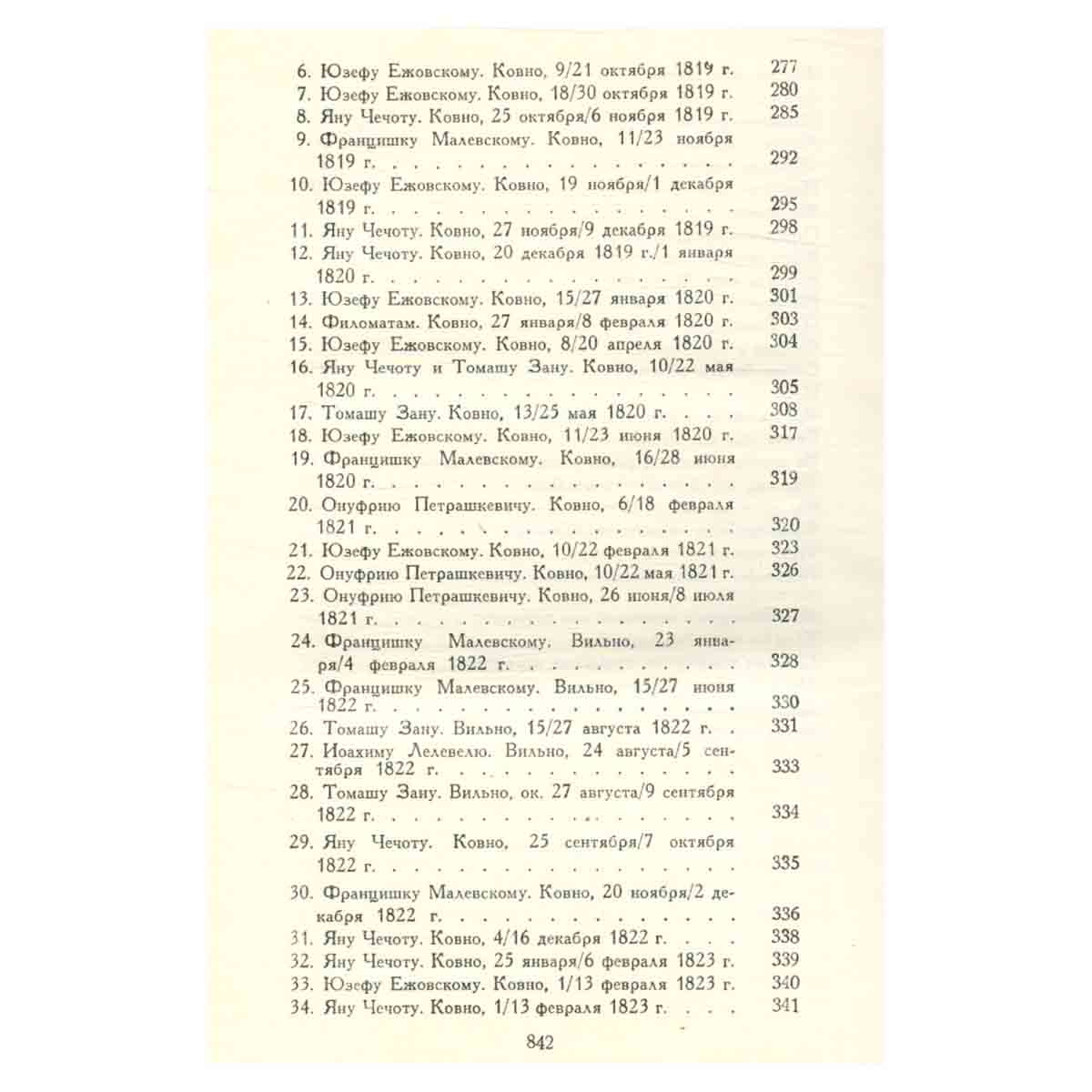 6. Юзефу Ежовскому. Ковно, 9/21 октября 1819 г. 277
7. Юзефу Ежовскому. Ковно, 18/30 октября 1819 г. 280
8. Яну Чечоту. Ковно, 25 октября/6 ноября 1819 г. 285
9. Францишку Малевскому. Ковно, 11/23 ноября 1819 г. 292
10. Юзефу Ежовскому. Ковно, 19 ноября/1 декабря 1819 г. 295
11. Яну Чечоту. Ковно, 27 ноября/9 декабря 1819 г. 298
12. Яну Чечоту. Ковно, 20 декабря 1819 г./1 января 1820 г. 299
13. Юзефу Ежовскому. Ковно, 15/27 января 1820 г. 301
14. Филоматам. Ковно, 27 января/8 февраля 1820 г. 303
15. Юзефу Ежовскому. Ковно, 8/20 апреля 1820 г. 304
16. Яну Чечоту и Томашу Зану. Ковно, 10/22 мая 1820 г. 305
17. Томашу Зану. Ковно, 13/25 мая 1820 г. 308
18. Юзефу Ежовскому. Ковно, 11/23 июня 1820 г. 317
19. Францишку Малевскому. Ковно, 16/28 июня 1820 г. 319
20. Онуфрию Петрашкевичу. Ковно, 6/18 февраля 1821 г. 320
21. Юзефу Ежовскому. Ковно, 10/22 февраля 1821 г. 323
22. Онуфрию Петрашкевичу. Ковно, 10/22 мая 1821 г. 326
23. Онуфрию Петрашкевичу. Ковно, 26 июня/8 июля 1821 г. 327
24. Францишку Малевскому. Вильно, 23 января/4 февраля 1822 г. 328
25. Францишку Малевскому. Вильно, 15/27 июня 1822 г. 330
26. Томашу Зану. Вильно, 15/27 августа 1822 г. 331
27. Иоахиму Лелевелю. Вильно, 24 августа/5 сентября 1822 г. 333
28. Томашу Зану. Вильно, ок. 27 августа/9 сентября 1822 г. 334
29. Яну Чечоту. Ковно, 25 сентября/7 октября 1822 г. 335
30. Францишку Малевскому. Ковно, 20 ноября/2 декабря 1822 г. 336
31. Яну Чечоту. Ковно, 4/16 декабря 1822 г. 338
32. Яну Чечоту. Ковно, 25 января/6 февраля 1823 г. 339
33. Юзефу Ежовскому. Ковно, 1/13 февраля 1823 г. 340
34. Яну Чечоту. Ковно, 1/13 февраля 1823 г. 341

842